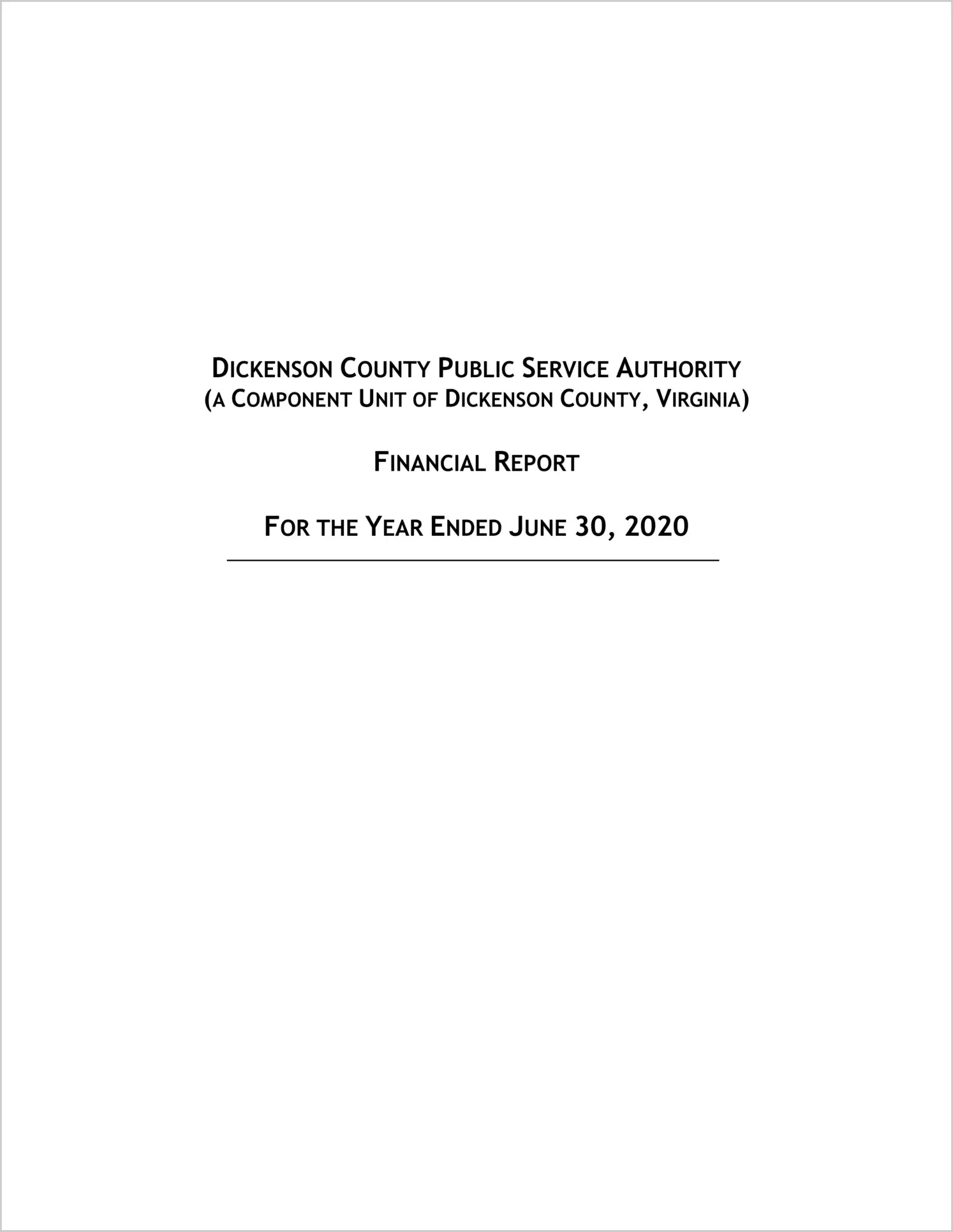 DICKENSON COUNTY PUBLIC SERVICE AUTHORITY
(A COMPONENT UNIT OF DICKENSON COUNTY, VIRGINIA)

FINANCIAL REPORT

FOR THE YEAR ENDED JUNE 30, 2020